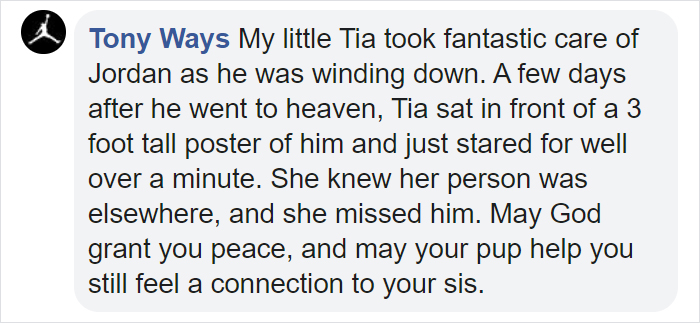 Tony Ways My little Tia took fantastic care of Jordan as he was winding down. A few days after he went to heaven, Tia sat in front of a 3 foot tall poster of him and just stared for well over a minute. She knew her person was elsewhere, and she missed him. May God grant you peace, and may your pup help you still feel a connection to your sis.